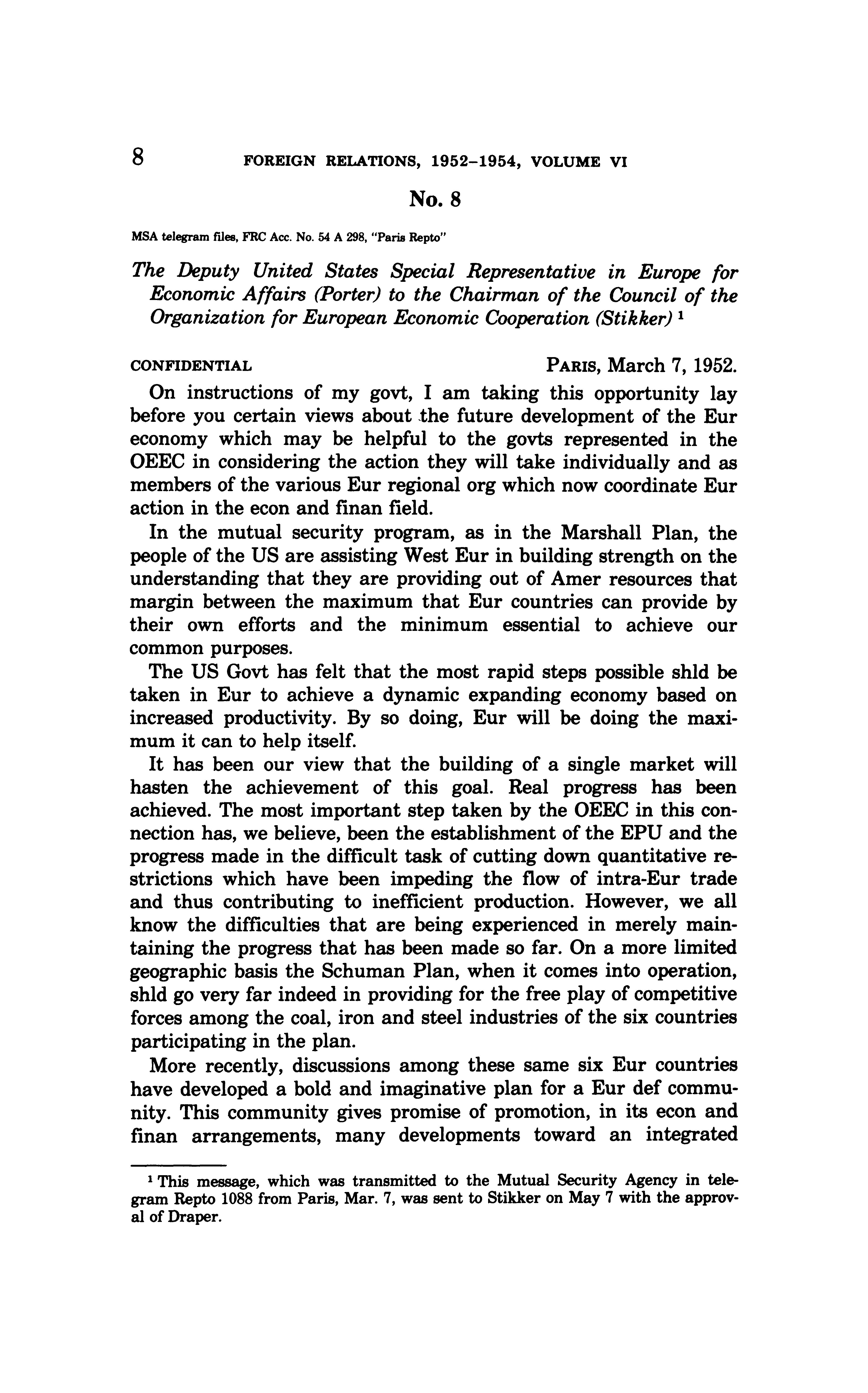 8 FOREIGN RELATIONS, 1952–1954, VOLUME VI

No. 8

MSA telegram files, FRC Acc. No. 54 A 298, "Paris Repto"

The Deputy United States Special Representative in Europe for Economic Affairs (Porter) to the Chairman of the Council of the Organization for European Economic Cooperation (Stikker) $^1$

CONFIDENTIAL PARIS, March 7, 1952.

On instructions of my govt, I am taking this opportunity lay before you certain views about the future development of the Eur economy which may be helpful to the govts represented in the OEEC in considering the action they will take individually and as members of the various Eur regional org which now coordinate Eur action in the econ and finan field.

In the mutual security program, as in the Marshall Plan, the people of the US are assisting West Eur in building strength on the understanding that they are providing out of Amer resources that margin between the maximum that Eur countries can provide by their own efforts and the minimum essential to achieve our common purposes.

The US Govt has felt that the most rapid steps possible shld be taken in Eur to achieve a dynamic expanding economy based on increased productivity. By so doing, Eur will be doing the maximum it can to help itself.

It has been our view that the building of a single market will hasten the achievement of this goal. Real progress has been achieved. The most important step taken by the OEEC in this connection has, we believe, been the establishment of the EPU and the progress made in the difficult task of cutting down quantitative restrictions which have been impeding the flow of intra-Eur trade and thus contributing to inefficient production. However, we all know the difficulties that are being experienced in merely maintaining the progress that has been made so far. On a more limited geographic basis the Schuman Plan, when it comes into operation, shld go very far indeed in providing for the free play of competitive forces among the coal, iron and steel industries of the six countries participating in the plan.

More recently, discussions among these same six Eur countries have developed a bold and imaginative plan for a Eur def community. This community gives promise of promotion, in its econ and finan arrangements, many developments toward an integrated

$^1$ This message, which was transmitted to the Mutual Security Agency in telegram Repto 1088 from Paris, Mar. 7, was sent to Stikker on May 7 with the approval of Draper.